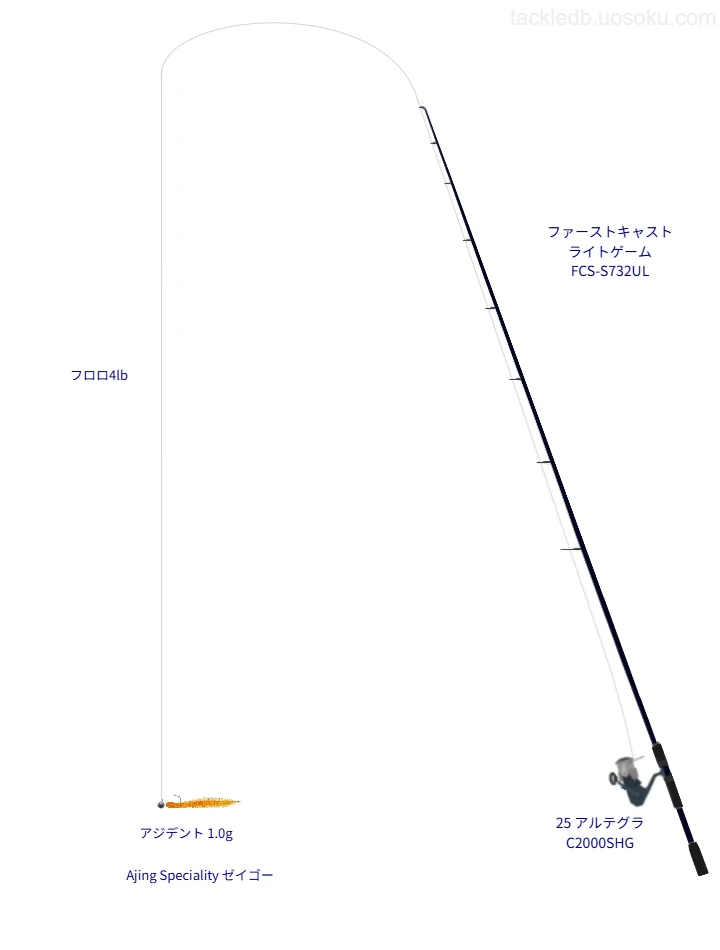 tackledb.uosoku.com

ファーストキャスト
ライトゲーム
FCS-S732UL

フロロ4lb

アジデント 1.0g

Ajing Speciality ゼイゴー

25 アルテグラ
C2000SHG